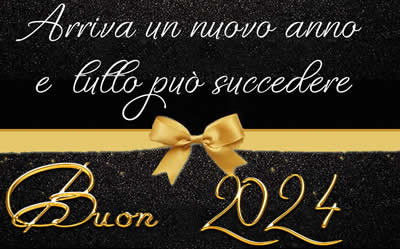 Arriva un nuovo anno
e tutto può succedere

Buon 2024